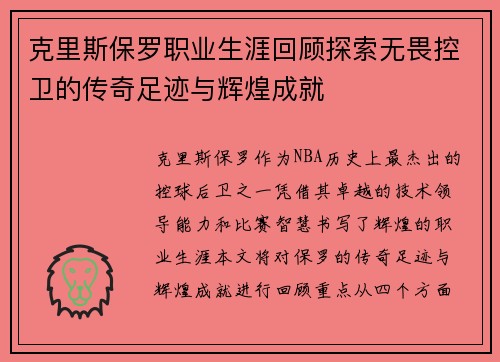 克里斯保罗职业生涯回顾探索无畏控卫的传奇足迹与辉煌成就

克里斯保罗作为NBA历史上最杰出的控球后卫之一凭借其卓越的技术领导能力和比赛智慧书写了辉煌的职业生涯本文将对保罗的传奇足迹与辉煌成就进行回顾重点从四个方面